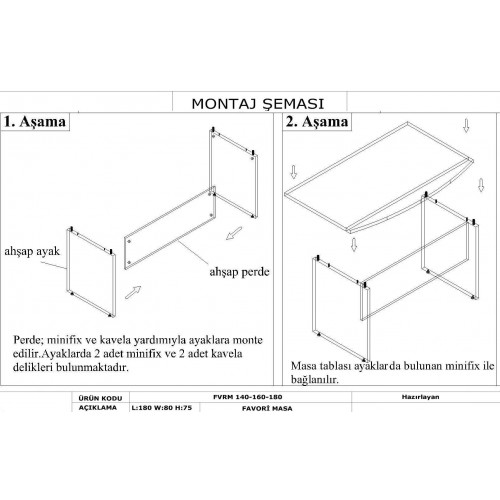 MONTAJ ŞEMASI

1. Aşama

ahşap ayak

ahşap perde

Perde; minifix ve kavela yardımıyla ayaklara monte edilir.Ayaklarda 2 adet minifix ve 2 adet kavela delikleri bulunmaktadır.

2. Aşama

Masa tablası ayaklarda bulunan minifix ile bağlanılır.

| ÜRÜN KODU | FVRM 140-160-180 | | Hazırlayan |
|---|---|---|---|
| AÇIKLAMA | L:180 W:80 H:75 | FAVORİ MASA | |